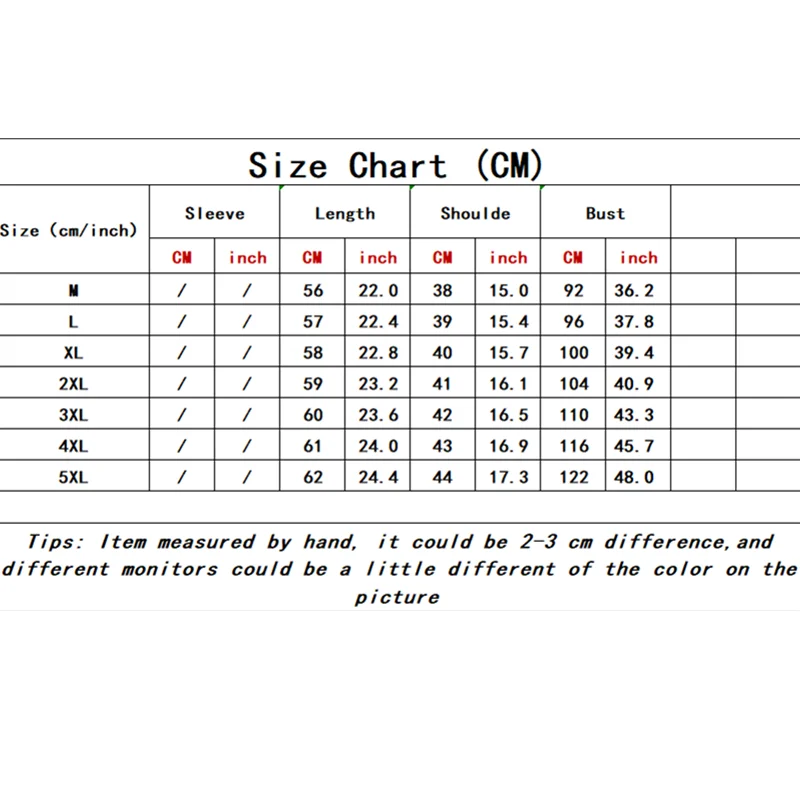 Size Chart (CM)

| Size (cm/inch) | Sleeve | | Length | | Shoulde | | Bust | |
|---|---|---|---|---|---|---|---|---|
| | CM | inch | CM | inch | CM | inch | CM | inch |
| M | / | / | 56 | 22.0 | 38 | 15.0 | 92 | 36.2 |
| L | / | / | 57 | 22.4 | 39 | 15.4 | 96 | 37.8 |
| XL | / | / | 58 | 22.8 | 40 | 15.7 | 100 | 39.4 |
| 2XL | / | / | 59 | 23.2 | 41 | 16.1 | 104 | 40.9 |
| 3XL | / | / | 60 | 23.6 | 42 | 16.5 | 110 | 43.3 |
| 4XL | / | / | 61 | 24.0 | 43 | 16.9 | 116 | 45.7 |
| 5XL | / | / | 62 | 24.4 | 44 | 17.3 | 122 | 48.0 |

Tips: Item measured by hand, it could be 2-3 cm difference,and different monitors could be a little different of the color on the picture